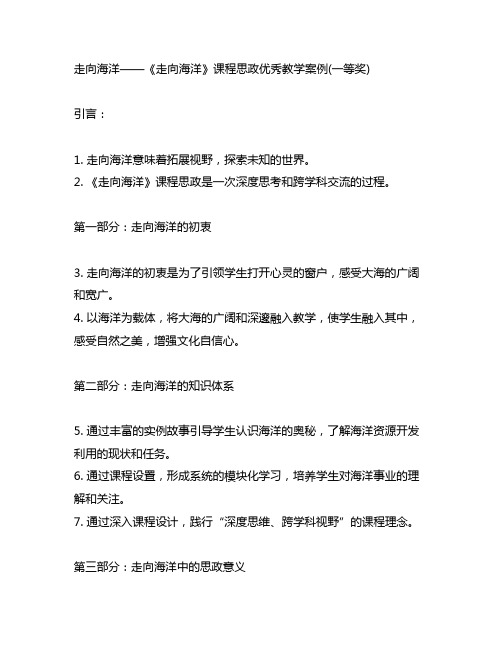 走向海洋——《走向海洋》课程思政优秀教学案例(一等奖)

引言：

1. 走向海洋意味着拓展视野，探索未知的世界。
2. 《走向海洋》课程思政是一次深度思考和跨学科交流的过程。

第一部分：走向海洋的初衷

3. 走向海洋的初衷是为了引领学生打开心灵的窗户，感受大海的广阔和宽广。
4. 以海洋为载体，将大海的广阔和深邃融入教学，使学生融入其中，感受自然之美，增强文化自信心。

第二部分：走向海洋的知识体系

5. 通过丰富的实例故事引导学生认识海洋的奥秘，了解海洋资源开发利用的现状和任务。
6. 通过课程设置，形成系统的模块化学习，培养学生对海洋事业的理解和关注。
7. 通过深入课程设计，践行“深度思维、跨学科视野”的课程理念。

第三部分：走向海洋中的思政意义